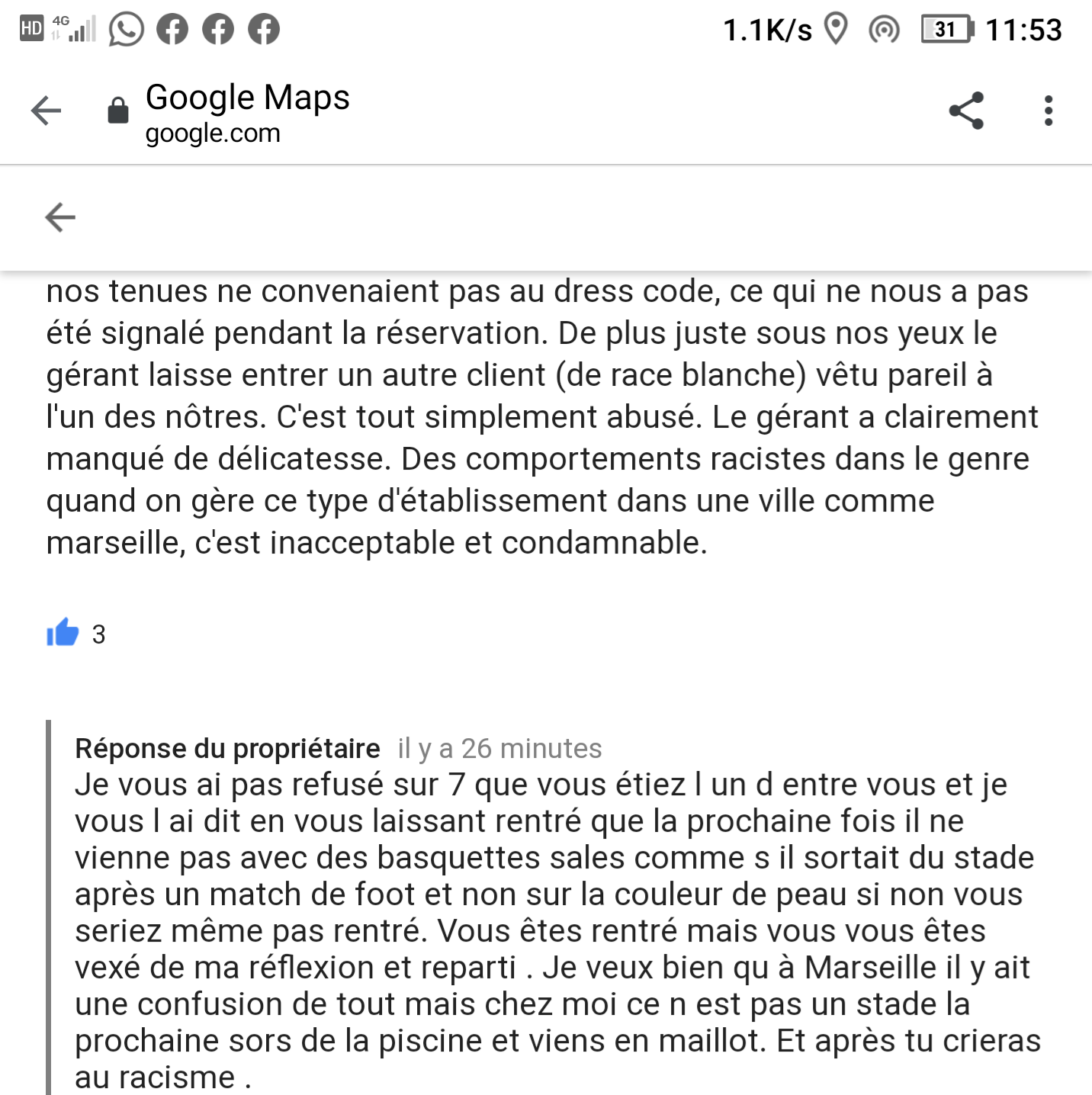 HD 4G 1.1K/s 31 11:53

Google Maps
google.com

nos tenues ne convenaient pas au dress code, ce qui ne nous a pas été signalé pendant la réservation. De plus juste sous nos yeux le gérant laisse entrer un autre client (de race blanche) vêtu pareil à l'un des nôtres. C'est tout simplement abusé. Le gérant a clairement manqué de délicatesse. Des comportements racistes dans le genre quand on gère ce type d'établissement dans une ville comme marseille, c'est inacceptable et condamnable.

3

Réponse du propriétaire il y a 26 minutes
Je vous ai pas refusé sur 7 que vous étiez l un d entre vous et je vous l ai dit en vous laissant rentré que la prochaine fois il ne vienne pas avec des basquettes sales comme s il sortait du stade après un match de foot et non sur la couleur de peau si non vous seriez même pas rentré. Vous êtes rentré mais vous vous êtes vexé de ma réflexion et reparti . Je veux bien qu à Marseille il y ait une confusion de tout mais chez moi ce n est pas un stade la prochaine sors de la piscine et viens en maillot. Et après tu crieras au racisme .